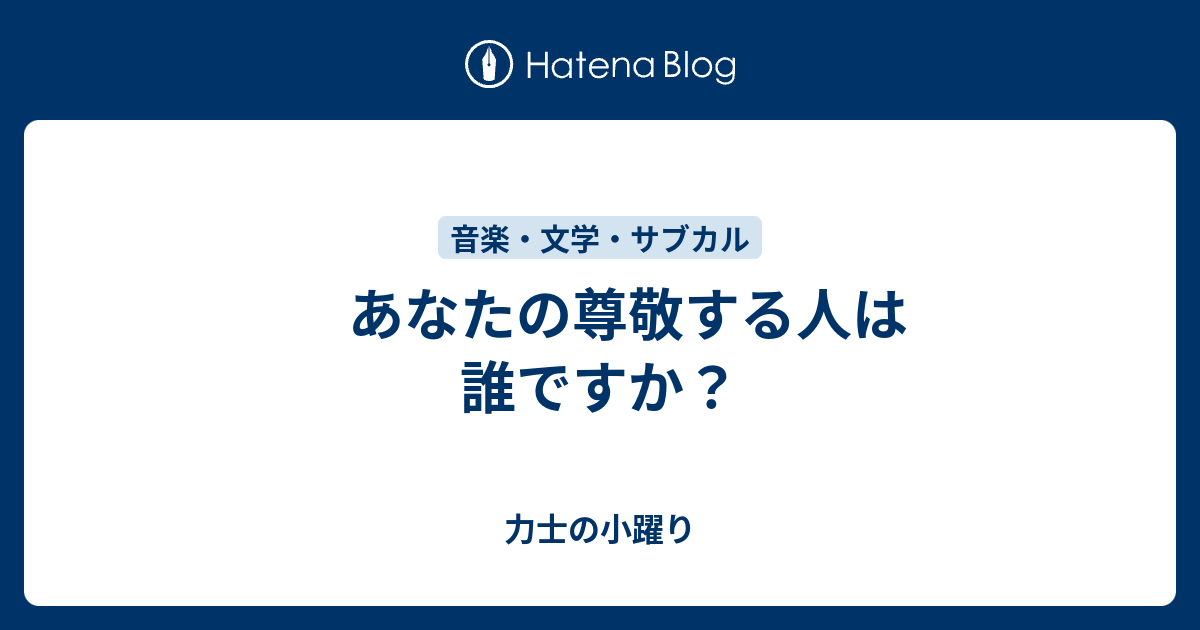 Hatena Blog

音楽・文学・サブカル

あなたの尊敬する人は誰ですか？

力士の小躍り